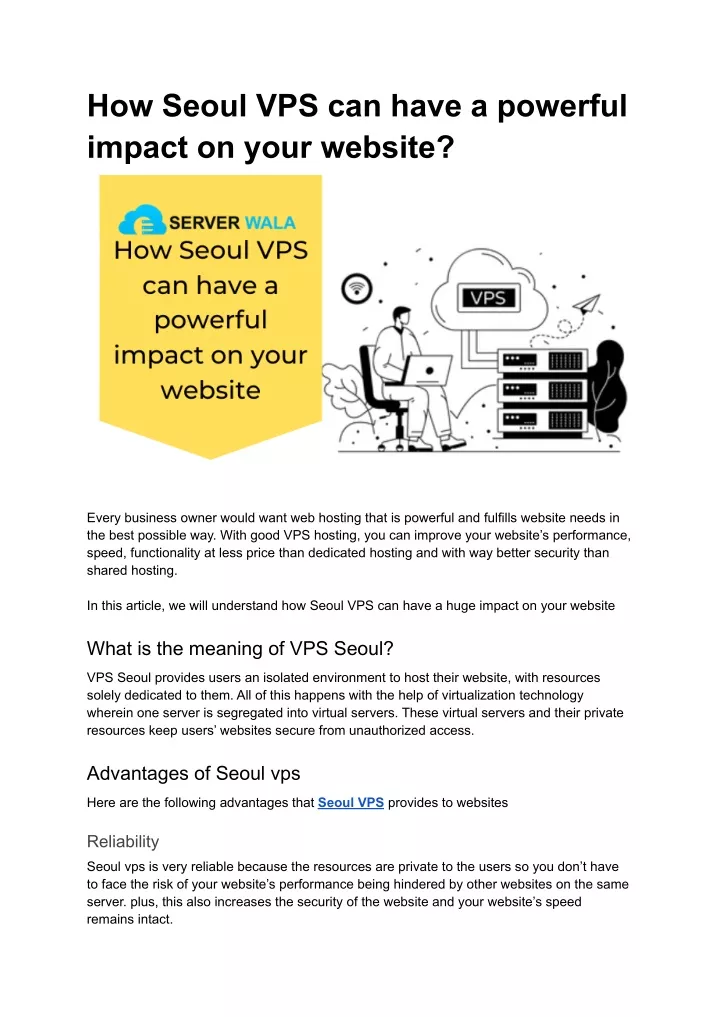 How Seoul VPS can have a powerful impact on your website?

SERVER WALA
How Seoul VPS can have a powerful impact on your website

VPS

Every business owner would want web hosting that is powerful and fulfills website needs in the best possible way. With good VPS hosting, you can improve your website's performance, speed, functionality at less price than dedicated hosting and with way better security than shared hosting.

In this article, we will understand how Seoul VPS can have a huge impact on your website

What is the meaning of VPS Seoul?

VPS Seoul provides users an isolated environment to host their website, with resources solely dedicated to them. All of this happens with the help of virtualization technology wherein one server is segregated into virtual servers. These virtual servers and their private resources keep users' websites secure from unauthorized access.

Advantages of Seoul vps

Here are the following advantages that Seoul VPS provides to websites

Reliability

Seoul vps is very reliable because the resources are private to the users so you don't have to face the risk of your website's performance being hindered by other websites on the same server. plus, this also increases the security of the website and your website's speed remains intact.